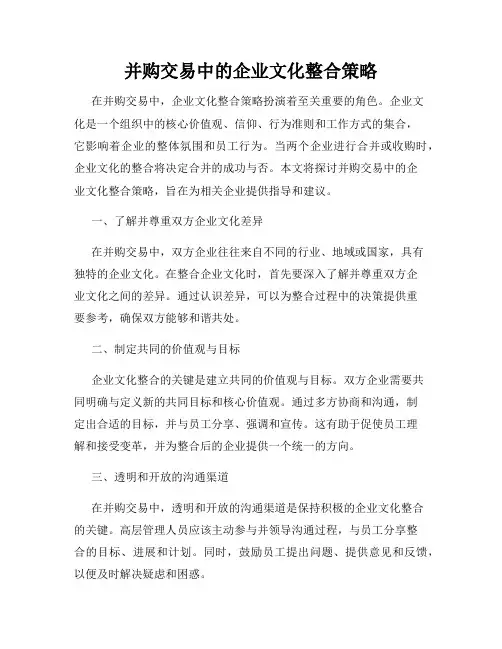 并购交易中的企业文化整合策略

在并购交易中，企业文化整合策略扮演着至关重要的角色。企业文化是一个组织中的核心价值观、信仰、行为准则和工作方式的集合，它影响着企业的整体氛围和员工行为。当两个企业进行合并或收购时，企业文化的整合将决定合并的成功与否。本文将探讨并购交易中的企业文化整合策略，旨在为相关企业提供指导和建议。

一、了解并尊重双方企业文化差异

在并购交易中，双方企业往往来自不同的行业、地域或国家，具有独特的企业文化。在整合企业文化时，首先要深入了解并尊重双方企业文化之间的差异。通过认识差异，可以为整合过程中的决策提供重要参考，确保双方能够和谐共处。

二、制定共同的价值观与目标

企业文化整合的关键是建立共同的价值观与目标。双方企业需要共同明确与定义新的共同目标和核心价值观。通过多方协商和沟通，制定出合适的目标，并与员工分享、强调和宣传。这有助于促使员工理解和接受变革，并为整合后的企业提供一个统一的方向。

三、透明和开放的沟通渠道

在并购交易中，透明和开放的沟通渠道是保持积极的企业文化整合的关键。高层管理人员应该主动参与并领导沟通过程，与员工分享整合的目标、进展和计划。同时，鼓励员工提出问题、提供意见和反馈，以便及时解决疑虑和困惑。